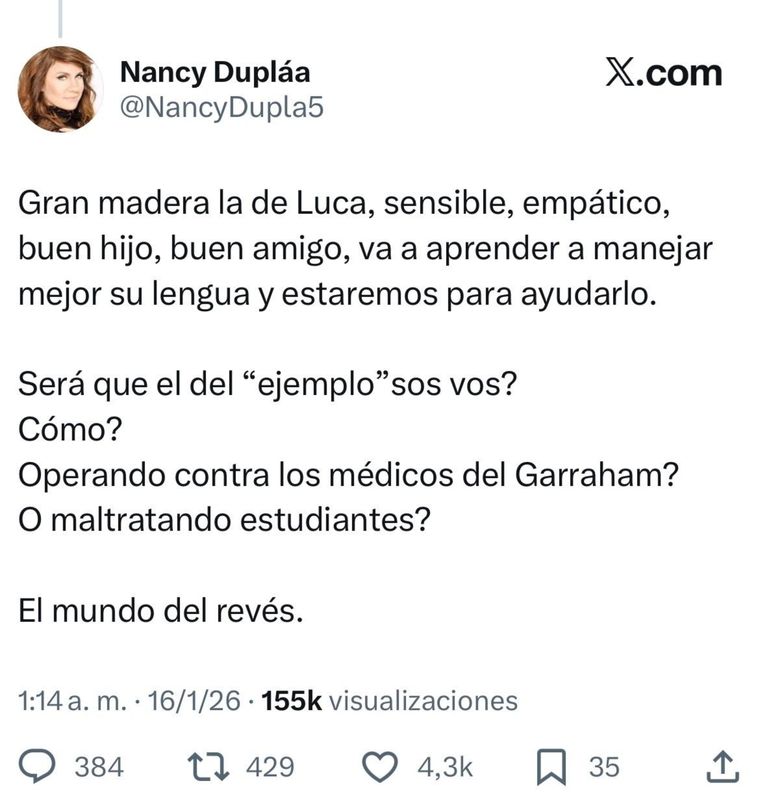 Nancy Dupláa
@NancyDupla5

X.com

Gran madera la de Luca, sensible, empático, buen hijo, buen amigo, va a aprender a manejar mejor su lengua y estaremos para ayudarlo.

Será que el del “ejemplo”sos vos?
Cómo?
Operando contra los médicos del Garraham?
O maltratando estudiantes?

El mundo del revés.

1:14 a. m. · 16/1/26 · 155k visualizaciones

384 429 4,3k 35